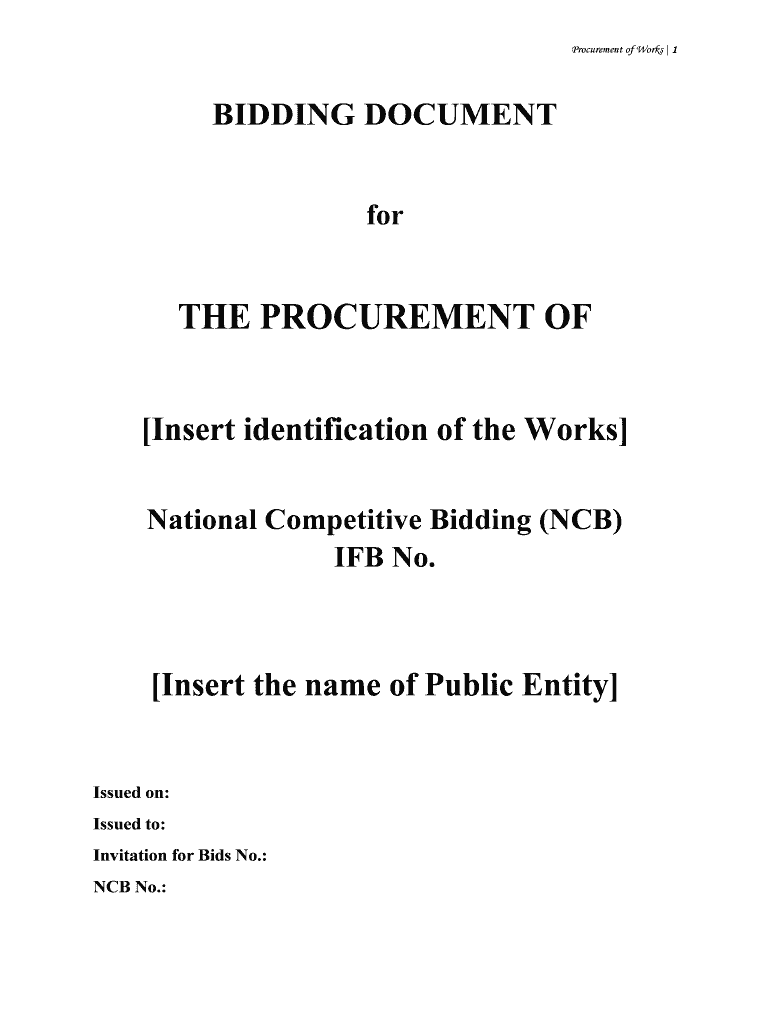 Procurement of Works | 1

BIDDING DOCUMENT

for

THE PROCUREMENT OF

[Insert identification of the Works]

National Competitive Bidding (NCB)
IFB No.

[Insert the name of Public Entity]

Issued on:

Issued to:

Invitation for Bids No.:

NCB No.: